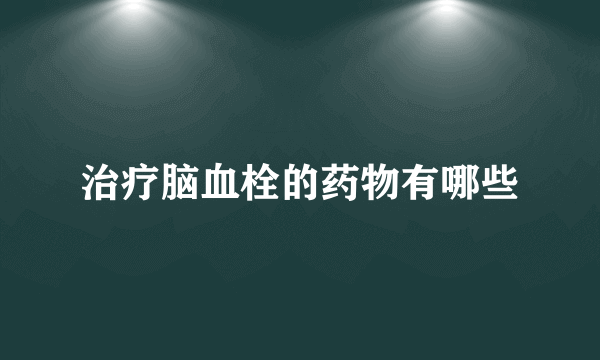 治疗脑血栓的药物有哪些